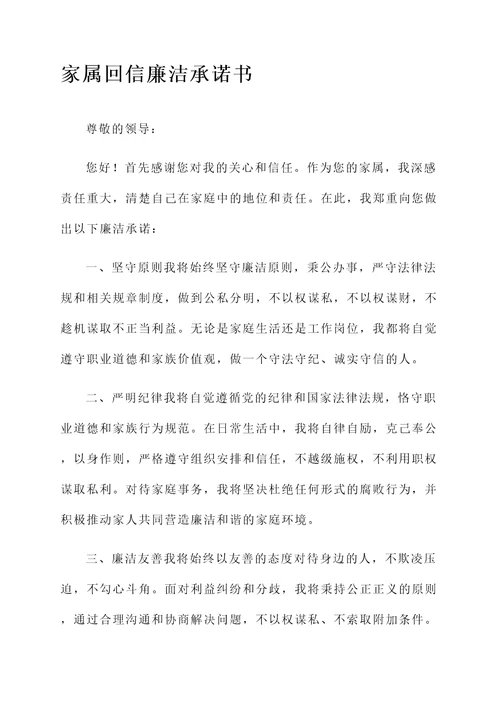 家属回信廉洁承诺书

尊敬的领导：

您好！首先感谢您对我的关心和信任。作为您的家属，我深感责任重大，清楚自己在家庭中的地位和责任。在此，我郑重向您做出以下廉洁承诺：

一、坚守原则我将始终坚守廉洁原则，秉公办事，严守法律法规和相关规章制度，做到公私分明，不以权谋私，不以权谋财，不趁机谋取不正当利益。无论是家庭生活还是工作岗位，我都将自觉遵守职业道德和家族价值观，做一个守法守纪、诚实守信的人。

二、严明纪律我将自觉遵循党的纪律和国家法律法规，恪守职业道德和家族行为规范。在日常生活中，我将自律自励，克己奉公，以身作则，严格遵守组织安排和信任，不越级施权，不利用职权谋取私利。对待家庭事务，我将坚决杜绝任何形式的腐败行为，并积极推动家人共同营造廉洁和谐的家庭环境。

三、廉洁友善我将始终以友善的态度对待身边的人，不欺凌压迫，不勾心斗角。面对利益纠纷和分歧，我将秉持公正正义的原则，通过合理沟通和协商解决问题，不以权谋私、不索取附加条件。